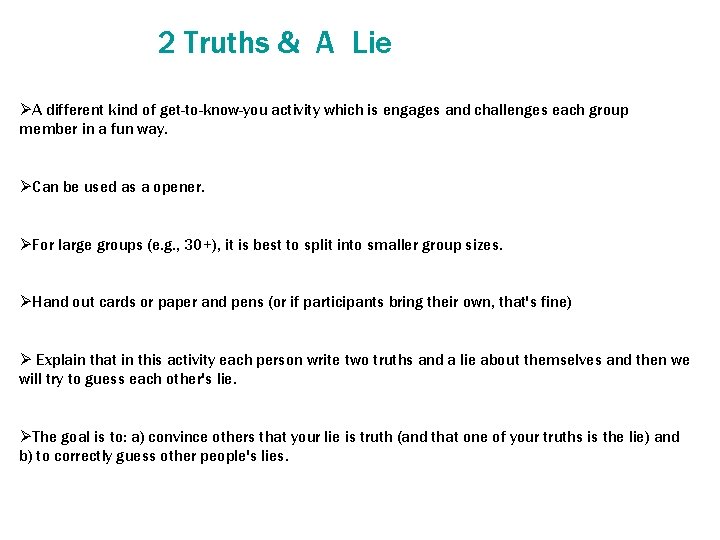 2 Truths & A Lie

➢A different kind of get-to-know-you activity which is engages and challenges each group member in a fun way.

➢Can be used as a opener.

➢For large groups (e.g., 30+), it is best to split into smaller group sizes.

➢Hand out cards or paper and pens (or if participants bring their own, that's fine)

➢ Explain that in this activity each person write two truths and a lie about themselves and then we will try to guess each other's lie.

➢The goal is to: a) convince others that your lie is truth (and that one of your truths is the lie) and b) to correctly guess other people's lies.